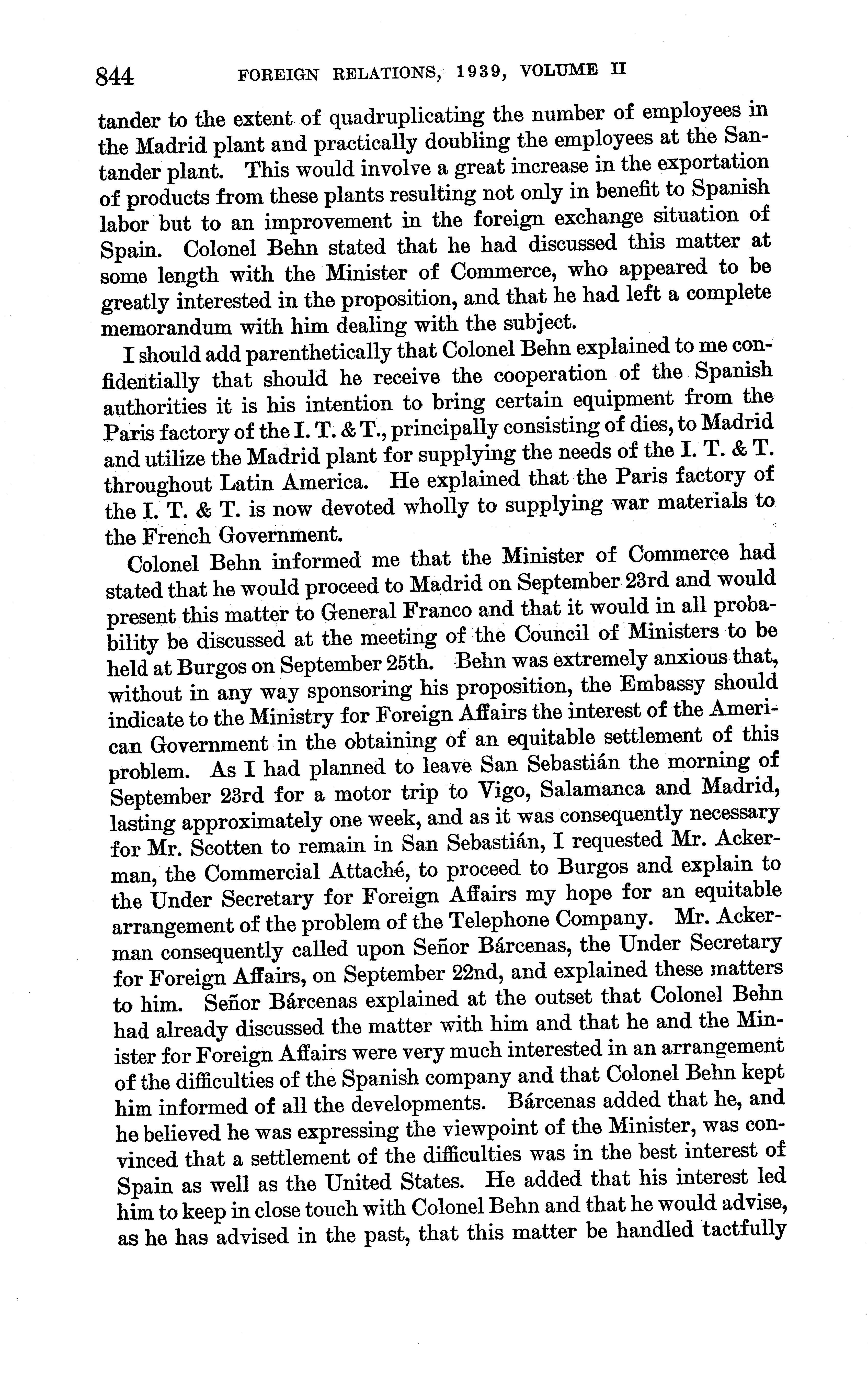 844 FOREIGN RELATIONS, 1939, VOLUME II

tander to the extent of quadruplicating the number of employees in the Madrid plant and practically doubling the employees at the Santander plant. This would involve a great increase in the exportation of products from these plants resulting not only in benefit to Spanish labor but to an improvement in the foreign exchange situation of Spain. Colonel Behn stated that he had discussed this matter at some length with the Minister of Commerce, who appeared to be greatly interested in the proposition, and that he had left a complete memorandum with him dealing with the subject.

I should add parenthetically that Colonel Behn explained to me confidentially that should he receive the cooperation of the Spanish authorities it is his intention to bring certain equipment from the Paris factory of the I. T. & T., principally consisting of dies, to Madrid and utilize the Madrid plant for supplying the needs of the I. T. & T. throughout Latin America. He explained that the Paris factory of the I. T. & T. is now devoted wholly to supplying war materials to the French Government.

Colonel Behn informed me that the Minister of Commerce had stated that he would proceed to Madrid on September 23rd and would present this matter to General Franco and that it would in all probability be discussed at the meeting of the Council of Ministers to be held at Burgos on September 25th. Behn was extremely anxious that, without in any way sponsoring his proposition, the Embassy should indicate to the Ministry for Foreign Affairs the interest of the American Government in the obtaining of an equitable settlement of this problem. As I had planned to leave San Sebastián the morning of September 23rd for a motor trip to Vigo, Salamanca and Madrid, lasting approximately one week, and as it was consequently necessary for Mr. Scotten to remain in San Sebastián, I requested Mr. Ackerman, the Commercial Attaché, to proceed to Burgos and explain to the Under Secretary for Foreign Affairs my hope for an equitable arrangement of the problem of the Telephone Company. Mr. Ackerman consequently called upon Señor Bárcenas, the Under Secretary for Foreign Affairs, on September 22nd, and explained these matters to him. Señor Bárcenas explained at the outset that Colonel Behn had already discussed the matter with him and that he and the Minister for Foreign Affairs were very much interested in an arrangement of the difficulties of the Spanish company and that Colonel Behn kept him informed of all the developments. Bárcenas added that he, and he believed he was expressing the viewpoint of the Minister, was convinced that a settlement of the difficulties was in the best interest of Spain as well as the United States. He added that his interest led him to keep in close touch with Colonel Behn and that he would advise, as he has advised in the past, that this matter be handled tactfully